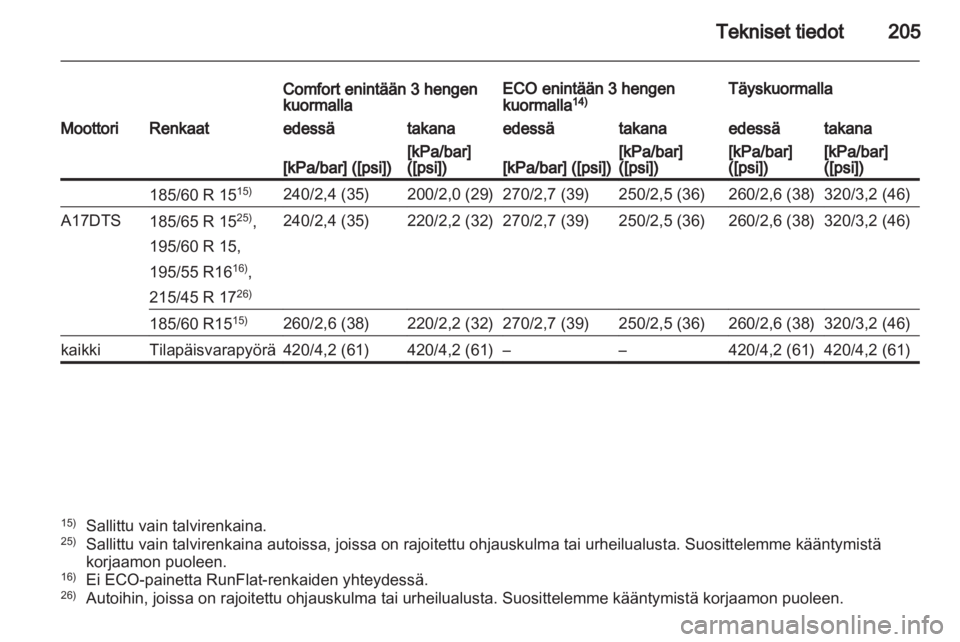 Tekniset tiedot 205

| | | Comfort enintään 3 hengen kuormalla | | ECO enintään 3 hengen kuormalla$^{14)}$ | | Täyskuormalla | |
|---|---|---|---|---|---|---|---|
| Moottori | Renkaat | edessä | takana | edessä | takana | edessä | takana |
| | | [kPa/bar] ([psi]) | [kPa/bar] ([psi]) | [kPa/bar] ([psi]) | [kPa/bar] ([psi]) | [kPa/bar] ([psi]) | [kPa/bar] ([psi]) |
| | 185/60 R 15$^{15)}$ | 240/2,4 (35) | 200/2,0 (29) | 270/2,7 (39) | 250/2,5 (36) | 260/2,6 (38) | 320/3,2 (46) |
| A17DTS | 185/65 R 15$^{25)}$, 195/60 R 15, 195/55 R16$^{16)}$, 215/45 R 17$^{26)}$ | 240/2,4 (35) | 220/2,2 (32) | 270/2,7 (39) | 250/2,5 (36) | 260/2,6 (38) | 320/3,2 (46) |
| | 185/60 R15$^{15)}$ | 260/2,6 (38) | 220/2,2 (32) | 270/2,7 (39) | 250/2,5 (36) | 260/2,6 (38) | 320/3,2 (46) |
| kaikki | Tilapäisvarapyörä | 420/4,2 (61) | 420/4,2 (61) | – | – | 420/4,2 (61) | 420/4,2 (61) |

$^{15)}$ Sallittu vain talvirenkaina.
$^{25)}$ Sallittu vain talvirenkaina autoissa, joissa on rajoitettu ohjauskulma tai urheilualusta. Suosittelemme kääntymistä korjaamon puoleen.
$^{16)}$ Ei ECO-painetta RunFlat-renkaiden yhteydessä.
$^{26)}$ Autoihin, joissa on rajoitettu ohjauskulma tai urheilualusta. Suosittelemme kääntymistä korjaamon puoleen.

carmanualsonline.info